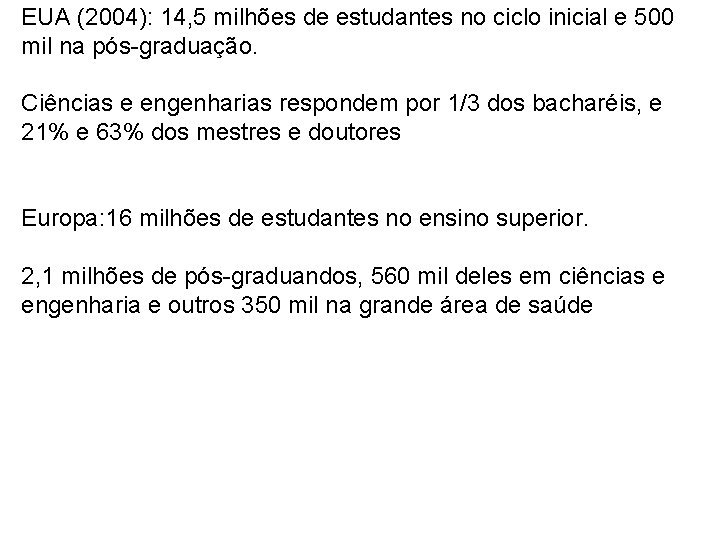 EUA (2004): 14,5 milhões de estudantes no ciclo inicial e 500 mil na pós-graduação.

Ciências e engenharias respondem por 1/3 dos bacharéis, e 21% e 63% dos mestres e doutores

Europa:16 milhões de estudantes no ensino superior.

2,1 milhões de pós-graduandos, 560 mil deles em ciências e engenharia e outros 350 mil na grande área de saúde